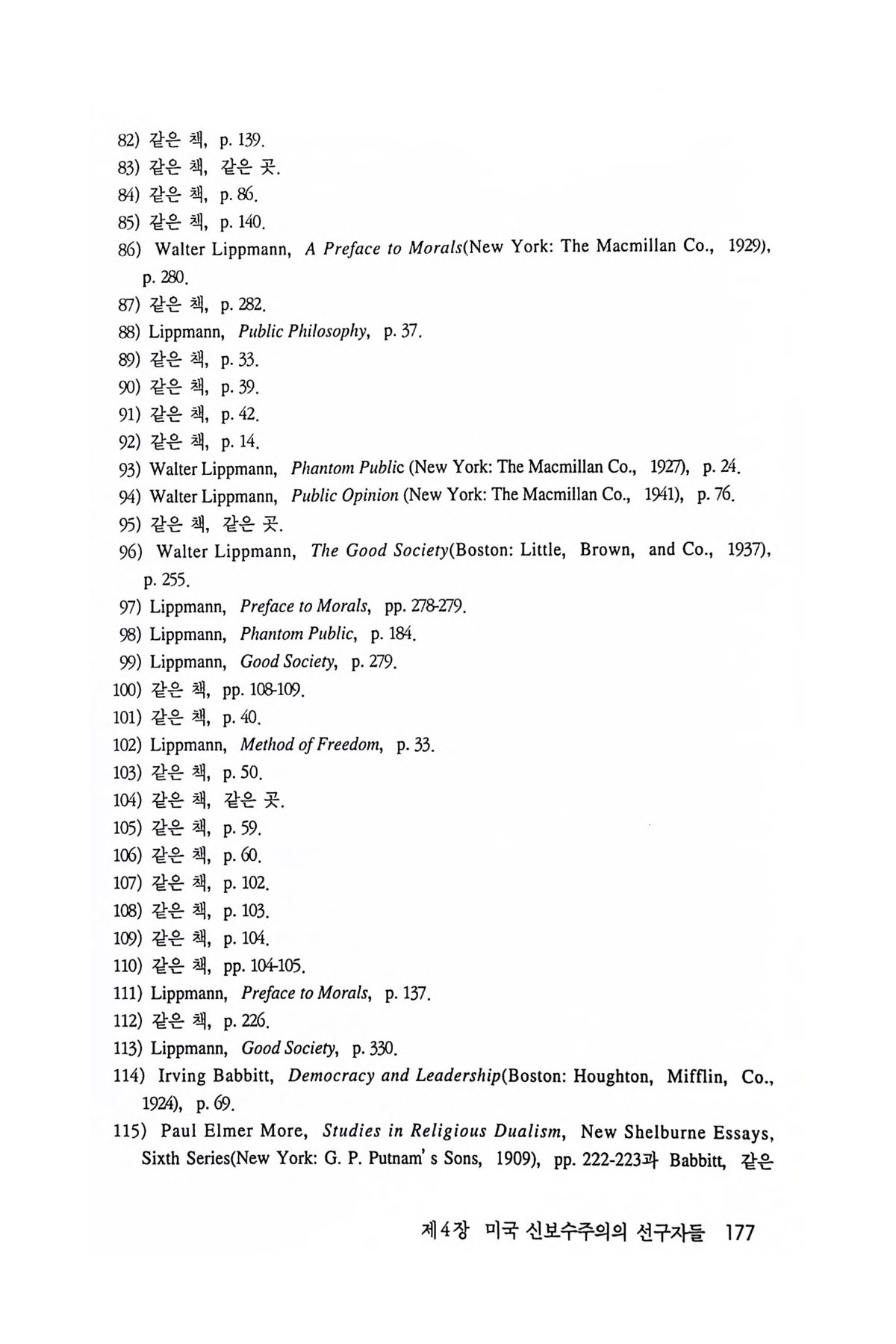 82) 같은 책, p. 139.
83) 같은 책, 같은 곳.
84) 같은 책, p. 86.
85) 같은 책, p. 140.
86) Walter Lippmann, A Preface to Morals(New York: The Macmillan Co., 1929), p. 280.
87) 같은 책, p. 282.
88) Lippmann, Public Philosophy, p. 37.
89) 같은 책, p. 33.
90) 같은 책, p. 39.
91) 같은 책, p. 42.
92) 같은 책, p. 14.
93) Walter Lippmann, Phantom Public (New York: The Macmillan Co., 1927), p. 24.
94) Walter Lippmann, Public Opinion (New York: The Macmillan Co., 1941), p. 76.
95) 같은 책, 같은 곳.
96) Walter Lippmann, The Good Society(Boston: Little, Brown, and Co., 1937), p. 255.
97) Lippmann, Preface to Morals, pp. 278-279.
98) Lippmann, Phantom Public, p. 184.
99) Lippmann, Good Society, p. 279.
100) 같은 책, pp. 108-109.
101) 같은 책, p. 40.
102) Lippmann, Method of Freedom, p. 33.
103) 같은 책, p. 50.
104) 같은 책, 같은 곳.
105) 같은 책, p. 59.
106) 같은 책, p. 60.
107) 같은 책, p. 102.
108) 같은 책, p. 103.
109) 같은 책, p. 104.
110) 같은 책, pp. 104-105.
111) Lippmann, Preface to Morals, p. 137.
112) 같은 책, p. 226.
113) Lippmann, Good Society, p. 330.
114) Irving Babbitt, Democracy and Leadership(Boston: Houghton, Mifflin, Co., 1924), p. 69.
115) Paul Elmer More, Studies in Religious Dualism, New Shelburne Essays, Sixth Series(New York: G. P. Putnam's Sons, 1909), pp. 222-223과 Babbitt, 같은

제4장 미국 신보수주의의 선구자들 177